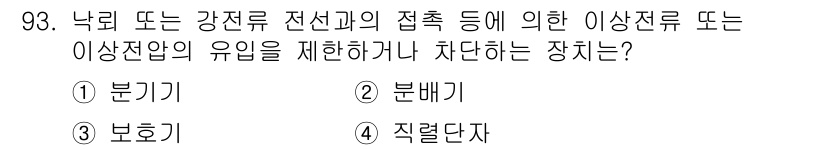 93. 낙뢰 또는 강전류 전선과의 접촉 등에 의한 이상전류 또는 이상전압의 유입을 제한하거나 차단하는 장치는?

① 분기기
② 분배기
③ 보호기
④ 직렬단자